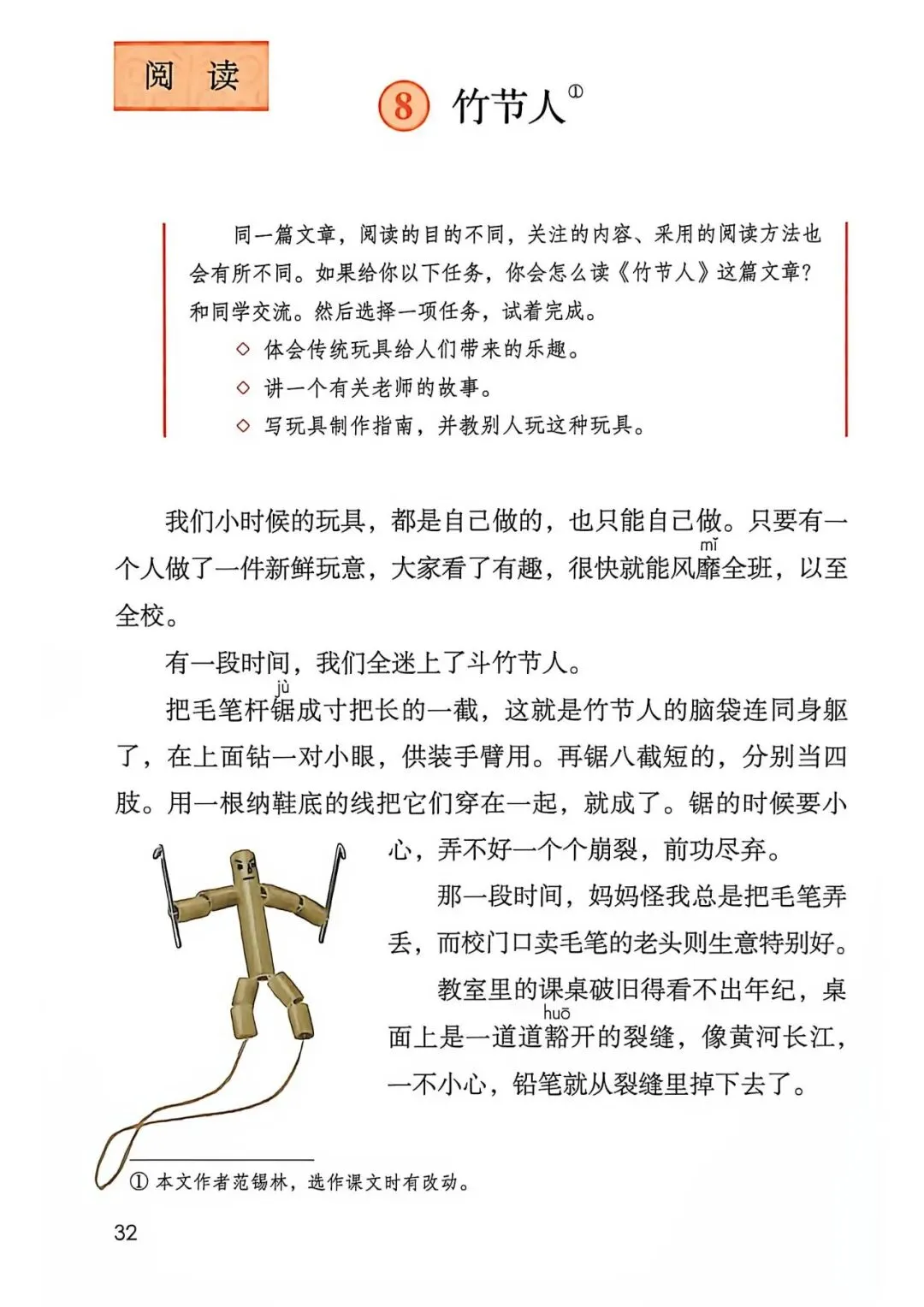 阅 读

8 竹节人①

同一篇文章，阅读的目的不同，关注的内容、采用的阅读方法也会有所不同。如果给你以下任务，你会怎么读《竹节人》这篇文章？和同学交流。然后选择一项任务，试着完成。

◇ 体会传统玩具给人们带来的乐趣。

◇ 讲一个有关老师的故事。

◇ 写玩具制作指南，并教别人玩这种玩具。

我们小时候的玩具，都是自己做的，也只能自己做。只要有一个人做了一件新鲜玩意，大家看了有趣，很快就能风靡(mǐ)全班，以至全校。

有一段时间，我们全迷上了斗竹节人。

把毛笔杆锯(jù)成寸把长的一截，这就是竹节人的脑袋连同身躯了，在上面钻一对小眼，供装手臂用。再锯八截短的，分别当四肢。用一根纳鞋底的线把它们穿在一起，就成了。锯的时候要小心，弄不好一个个崩裂，前功尽弃。

那一段时间，妈妈怪我总是把毛笔弄丢，而校门口卖毛笔的老头则生意特别好。

教室里的课桌破旧得看不出年纪，桌面上是一道道豁(huō)开的裂缝，像黄河长江，一不小心，铅笔就从裂缝里掉下去了。

① 本文作者范锡林，选作课文时有改动。

32